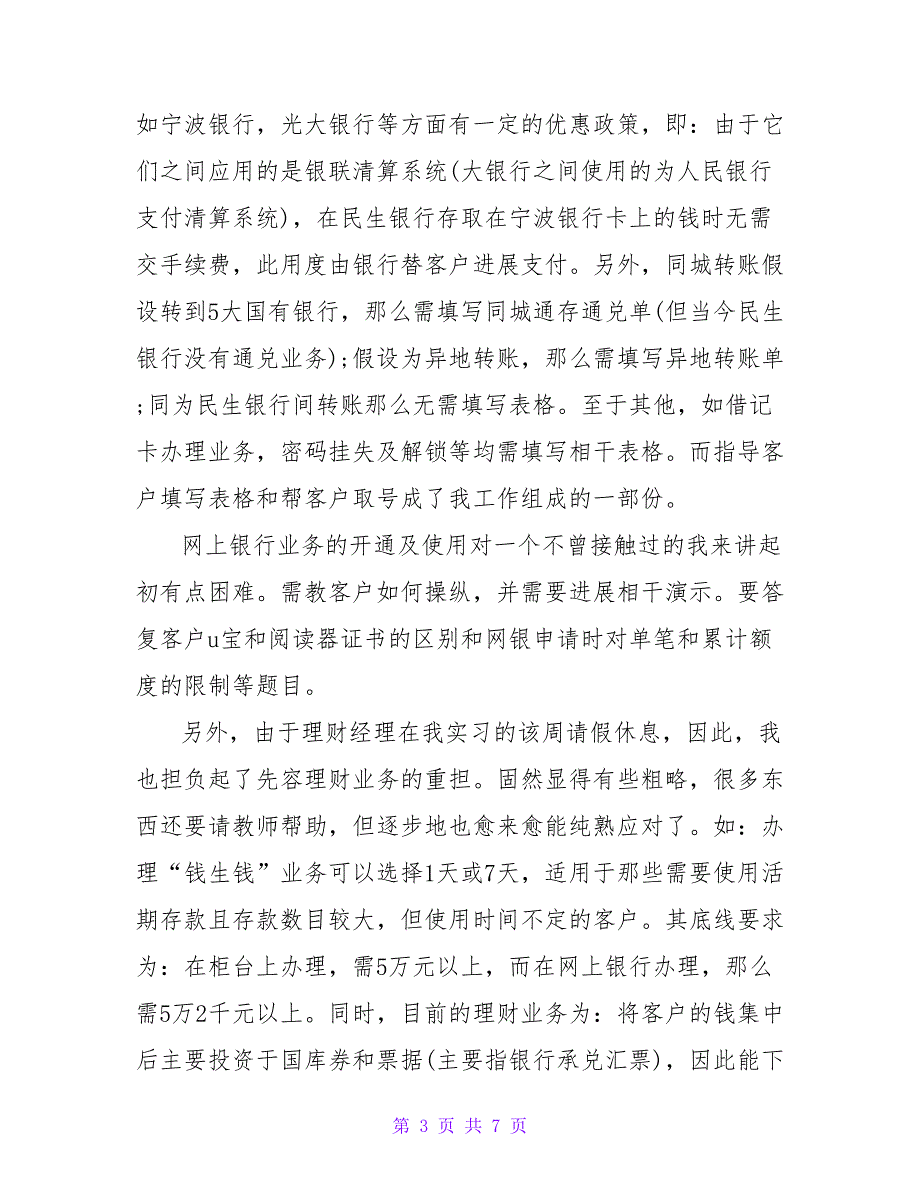 如宁波银行，光大银行等方面有一定的优惠政策，即：由于它们之间应用的是银联清算系统(大银行之间使用的为人民银行支付清算系统)，在民生银行存取在宁波银行卡上的钱时无需交手续费，此用度由银行替客户进展支付。另外，同城转账假设转到5大国有银行，那么需填写同城通存通兑单(但当今民生银行没有通兑业务);假设为异地转账，那么需填写异地转账单;同为民生银行间转账那么无需填写表格。至于其他，如借记卡办理业务，密码挂失及解锁等均需填写相干表格。而指导客户填写表格和帮客户取号成了我工作组成的一部份。

网上银行业务的开通及使用对一个不曾接触过的我来讲起初有点困难。需教客户如何操纵，并需要进展相干演示。要答复客户u宝和阅读器证书的区别和网银申请时对单笔和累计额度的限制等题目。

另外，由于理财经理在我实习的该周请假休息，因此，我也担负起了先容理财业务的重担。固然显得有些粗略，很多东西还要请教师帮助，但逐步地也愈来愈能纯熟应对了。如：办理“钱生钱”业务可以选择1天或7天，适用于那些需要使用活期存款且存款数目较大，但使用时间不定的客户。其底线要求为：在柜台上办理，需5万元以上，而在网上银行办理，那么需5万2千元以上。同时，目前的理财业务为：将客户的钱集中后主要投资于国库券和票据(主要指银行承兑汇票)，因此能下

第 3 页 共 7 页